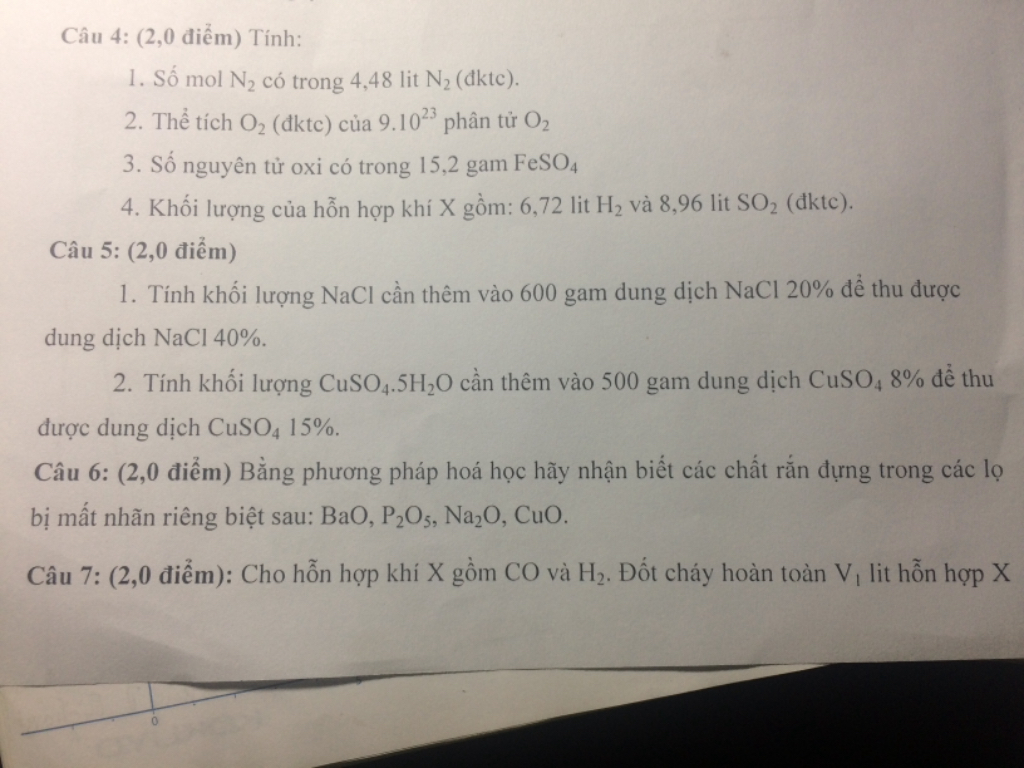 Câu 4: (2,0 điểm) Tính:

1. Số mol $N_2$ có trong 4,48 lit $N_2$ (đktc).

2. Thể tích $O_2$ (đktc) của $9.10^{23}$ phân tử $O_2$

3. Số nguyên tử oxi có trong 15,2 gam $FeSO_4$

4. Khối lượng của hỗn hợp khí X gồm: 6,72 lit $H_2$ và 8,96 lit $SO_2$ (đktc).

Câu 5: (2,0 điểm)

1. Tính khối lượng NaCl cần thêm vào 600 gam dung dịch NaCl 20% để thu được dung dịch NaCl 40%.

2. Tính khối lượng $CuSO_4.5H_2O$ cần thêm vào 500 gam dung dịch $CuSO_4$ 8% để thu được dung dịch $CuSO_4$ 15%.

Câu 6: (2,0 điểm) Bằng phương pháp hoá học hãy nhận biết các chất rắn đựng trong các lọ bị mất nhãn riêng biệt sau: BaO, $P_2O_5$, $Na_2O$, CuO.

Câu 7: (2,0 điểm): Cho hỗn hợp khí X gồm CO và $H_2$. Đốt cháy hoàn toàn $V_1$ lit hỗn hợp X

0